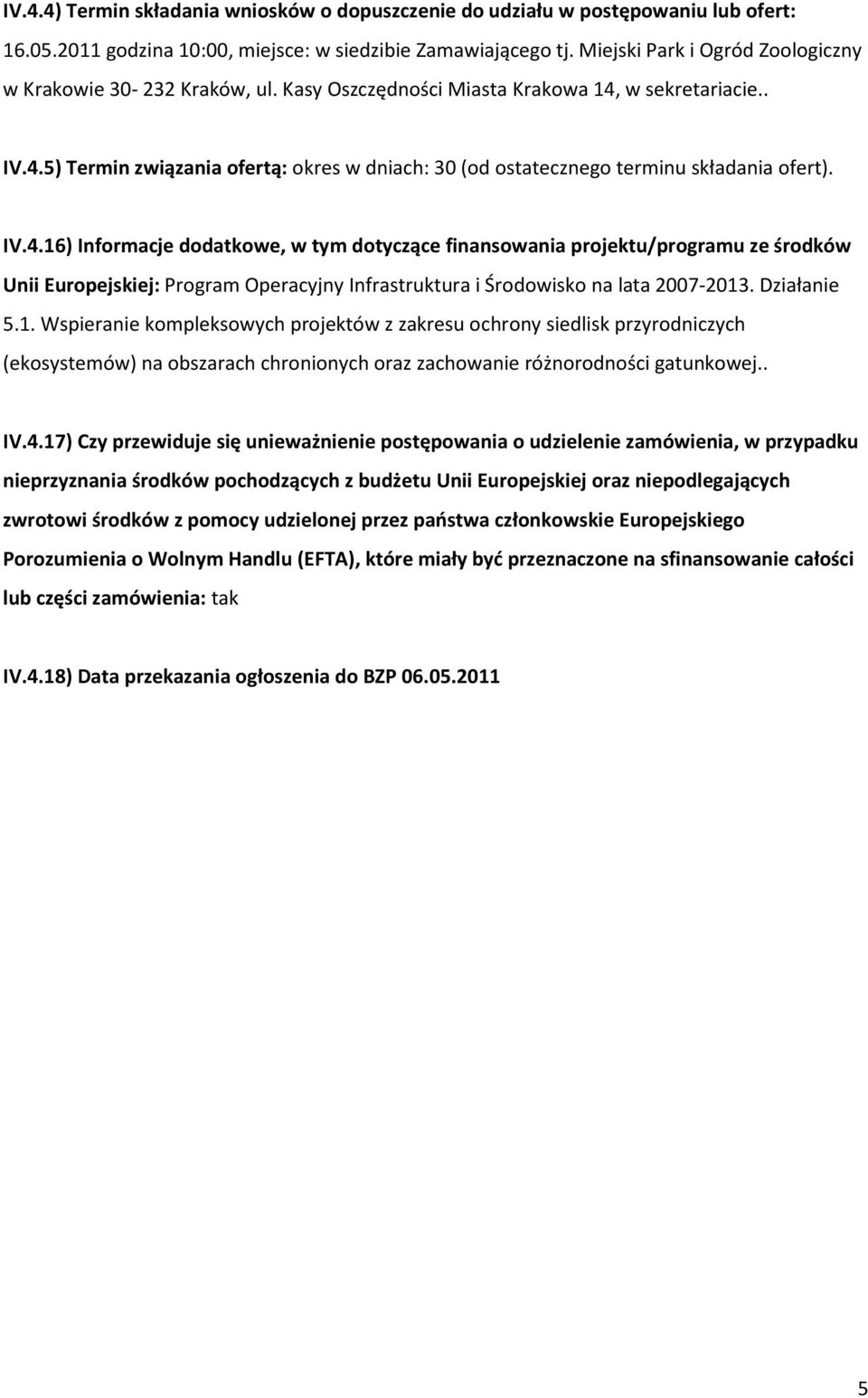 IV.4.4) Termin składania wniosków o dopuszczenie do udziału w postępowaniu lub ofert: 16.05.2011 godzina 10:00, miejsce: w siedzibie Zamawiającego tj. Miejski Park i Ogród Zoologiczny w Krakowie 30- 232 Kraków, ul. Kasy Oszczędności Miasta Krakowa 14, w sekretariacie..

IV.4.5) Termin związania ofertą: okres w dniach: 30 (od ostatecznego terminu składania ofert).

IV.4.16) Informacje dodatkowe, w tym dotyczące finansowania projektu/programu ze środków Unii Europejskiej: Program Operacyjny Infrastruktura i Środowisko na lata 2007-2013. Działanie 5.1. Wspieranie kompleksowych projektów z zakresu ochrony siedlisk przyrodniczych (ekosystemów) na obszarach chronionych oraz zachowanie różnorodności gatunkowej..

IV.4.17) Czy przewiduje się unieważnienie postępowania o udzielenie zamówienia, w przypadku nieprzyznania środków pochodzących z budżetu Unii Europejskiej oraz niepodlegających zwrotowi środków z pomocy udzielonej przez państwa członkowskie Europejskiego Porozumienia o Wolnym Handlu (EFTA), które miały być przeznaczone na sfinansowanie całości lub części zamówienia: tak

IV.4.18) Data przekazania ogłoszenia do BZP 06.05.2011

5